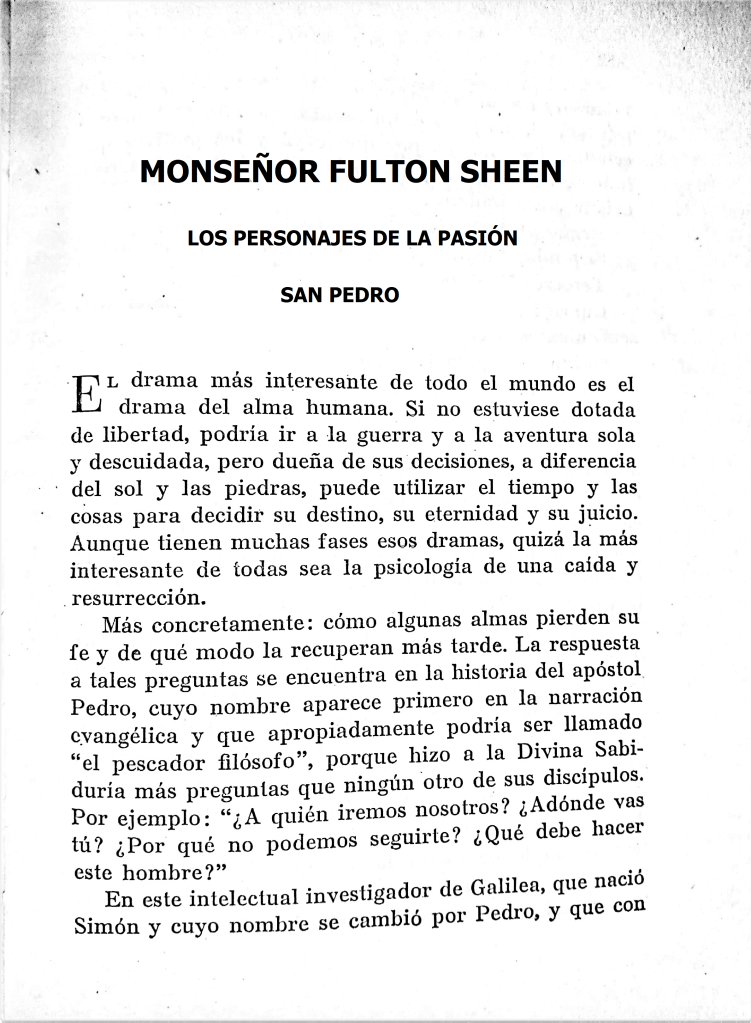 MONSEÑOR FULTON SHEEN

LOS PERSONAJES DE LA PASIÓN

SAN PEDRO

El drama más interesante de todo el mundo es el drama del alma humana. Si no estuviese dotada de libertad, podría ir a la guerra y a la aventura sola y descuidada, pero dueña de sus decisiones, a diferencia del sol y las piedras, puede utilizar el tiempo y las cosas para decidir su destino, su eternidad y su juicio. Aunque tienen muchas fases esos dramas, quizá la más interesante de todas sea la psicología de una caída y resurrección.

Más concretamente: cómo algunas almas pierden su fe y de qué modo la recuperan más tarde. La respuesta a tales preguntas se encuentra en la historia del apóstol Pedro, cuyo nombre aparece primero en la narración evangélica y que apropiadamente podría ser llamado "el pescador filósofo", porque hizo a la Divina Sabiduría más preguntas que ningún otro de sus discípulos. Por ejemplo: "¿A quién iremos nosotros? ¿Adónde vas tú? ¿Por qué no podemos seguirte? ¿Qué debe hacer este hombre?"

En este intelectual investigador de Galilea, que nació Simón y cuyo nombre se cambió por Pedro, y que con